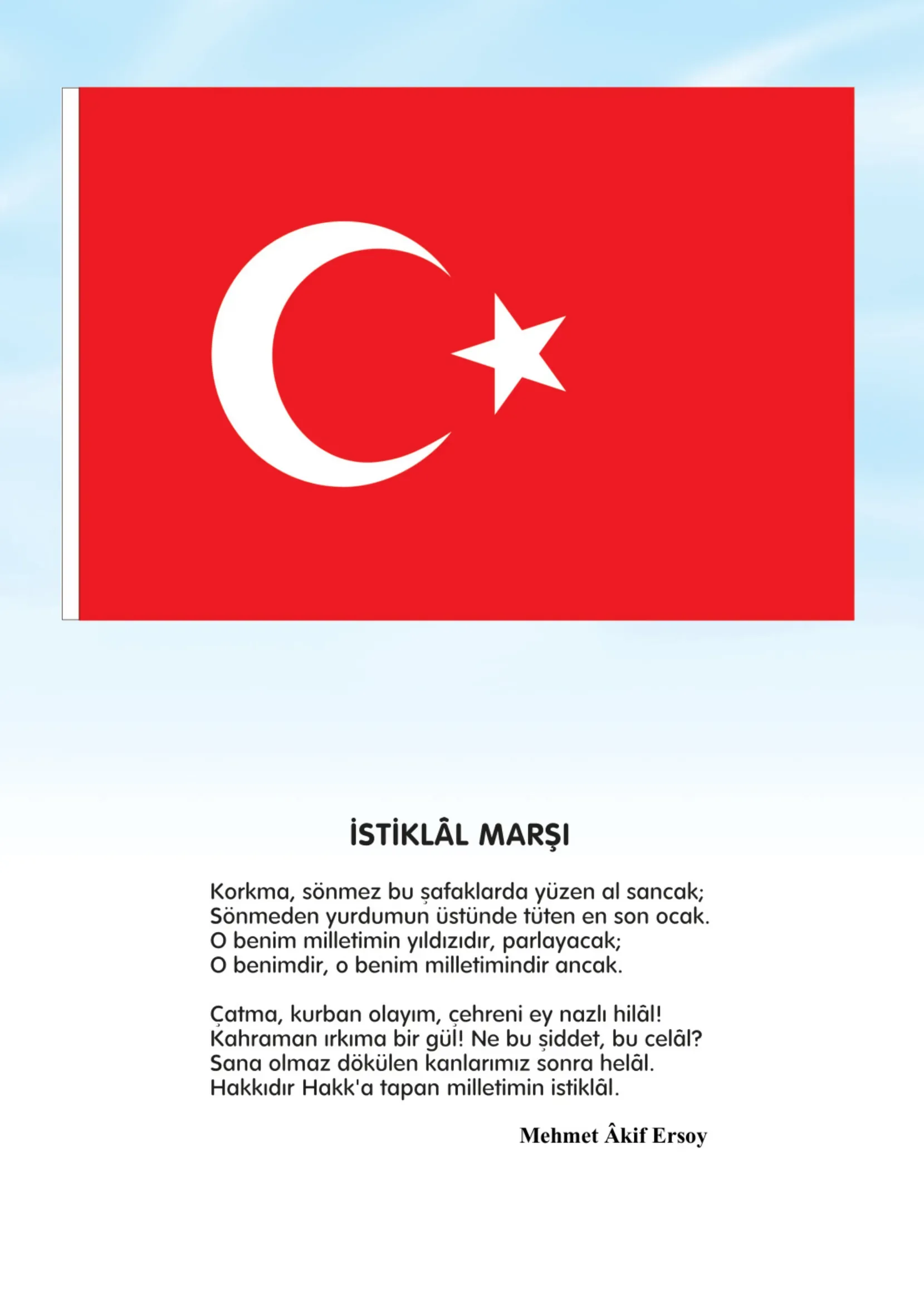 İSTİKLÂL MARŞI

Korkma, sönmez bu şafaklarda yüzen al sancak;
Sönmeden yurdumun üstünde tüten en son ocak.
O benim milletimin yıldızıdır, parlayacak;
O benimdir, o benim milletimindir ancak.

Çatma, kurban olayım, çehreni ey nazlı hilâl!
Kahraman ırkıma bir gül! Ne bu şiddet, bu celâl?
Sana olmaz dökülen kanlarımız sonra helâl.
Hakkıdır Hakk'a tapan milletimin istiklâl.

Mehmet Âkif Ersoy